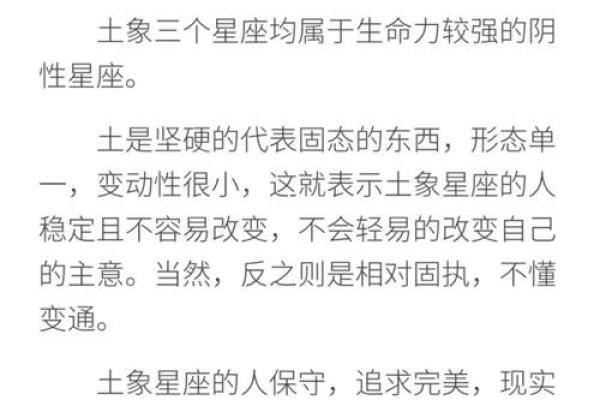 土象三个星座均属于生命力较强的阴性星座。

土是坚硬的代表固态的东西，形态单一，变动性很小，这就表示土象星座的人稳定且不容易改变，不会轻易的改变自己的主意。当然，反之则是相对固执，不懂变通。

土象星座的人保守，追求完美，现实